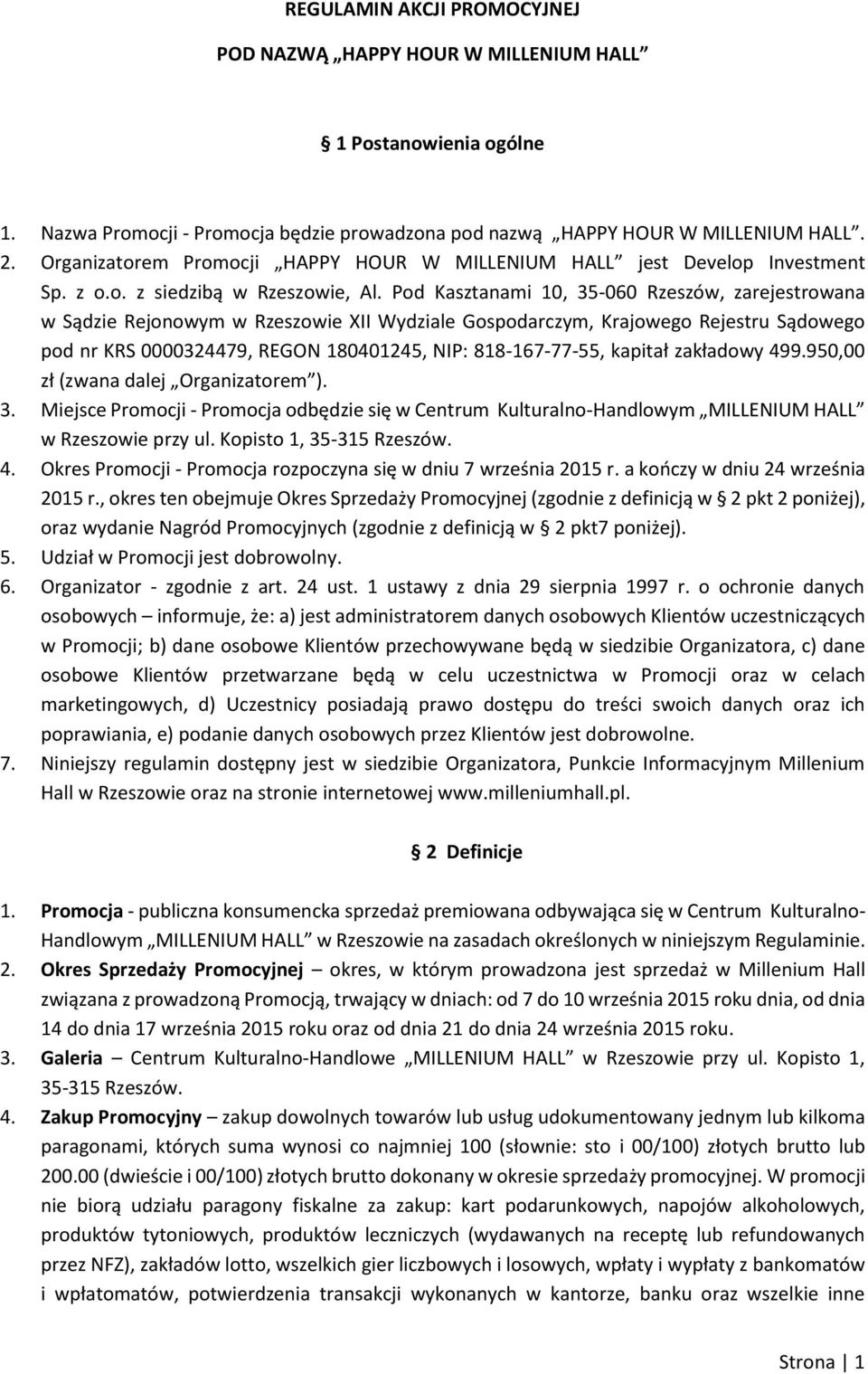 REGULAMIN AKCJI PROMOCYJNEJ

POD NAZWĄ „HAPPY HOUR W MILLENIUM HALL”

§ 1 Postanowienia ogólne

1. Nazwa Promocji - Promocja będzie prowadzona pod nazwą „HAPPY HOUR W MILLENIUM HALL”.
2. Organizatorem Promocji „HAPPY HOUR W MILLENIUM HALL” jest Develop Investment Sp. z o.o. z siedzibą w Rzeszowie, Al. Pod Kasztanami 10, 35-060 Rzeszów, zarejestrowana w Sądzie Rejonowym w Rzeszowie XII Wydziale Gospodarczym, Krajowego Rejestru Sądowego pod nr KRS 0000324479, REGON 180401245, NIP: 818-167-77-55, kapitał zakładowy 499.950,00 zł (zwana dalej „Organizatorem”).
3. Miejsce Promocji - Promocja odbędzie się w Centrum Kulturalno-Handlowym „MILLENIUM HALL” w Rzeszowie przy ul. Kopisto 1, 35-315 Rzeszów.
4. Okres Promocji - Promocja rozpoczyna się w dniu 7 września 2015 r. a kończy w dniu 24 września 2015 r., okres ten obejmuje Okres Sprzedaży Promocyjnej (zgodnie z definicją w § 2 pkt 2 poniżej), oraz wydanie Nagród Promocyjnych (zgodnie z definicją w § 2 pkt7 poniżej).
5. Udział w Promocji jest dobrowolny.
6. Organizator - zgodnie z art. 24 ust. 1 ustawy z dnia 29 sierpnia 1997 r. o ochronie danych osobowych – informuje, że: a) jest administratorem danych osobowych Klientów uczestniczących w Promocji; b) dane osobowe Klientów przechowywane będą w siedzibie Organizatora, c) dane osobowe Klientów przetwarzane będą w celu uczestnictwa w Promocji oraz w celach marketingowych, d) Uczestnicy posiadają prawo dostępu do treści swoich danych oraz ich poprawiania, e) podanie danych osobowych przez Klientów jest dobrowolne.
7. Niniejszy regulamin dostępny jest w siedzibie Organizatora, Punkcie Informacyjnym Millenium Hall w Rzeszowie oraz na stronie internetowej www.milleniumhall.pl.

§ 2 Definicje

1. Promocja - publiczna konsumencka sprzedaż premiowana odbywająca się w Centrum Kulturalno-Handlowym „MILLENIUM HALL” w Rzeszowie na zasadach określonych w niniejszym Regulaminie.
2. Okres Sprzedaży Promocyjnej – okres, w którym prowadzona jest sprzedaż w Millenium Hall związana z prowadzoną Promocją, trwający w dniach: od 7 do 10 września 2015 roku dnia, od dnia 14 do dnia 17 września 2015 roku oraz od dnia 21 do dnia 24 września 2015 roku.
3. Galeria – Centrum Kulturalno-Handlowe „MILLENIUM HALL” w Rzeszowie przy ul. Kopisto 1, 35-315 Rzeszów.
4. Zakup Promocyjny – zakup dowolnych towarów lub usług udokumentowany jednym lub kilkoma paragonami, których suma wynosi co najmniej 100 (słownie: sto i 00/100) złotych brutto lub 200.00 (dwieście i 00/100) złotych brutto dokonany w okresie sprzedaży promocyjnej. W promocji nie biorą udziału paragony fiskalne za zakup: kart podarunkowych, napojów alkoholowych, produktów tytoniowych, produktów leczniczych (wydawanych na receptę lub refundowanych przez NFZ), zakładów lotto, wszelkich gier liczbowych i losowych, wpłaty i wypłaty z bankomatów i wpłatomatów, potwierdzenia transakcji wykonanych w kantorze, banku oraz wszelkie inne

Strona | 1